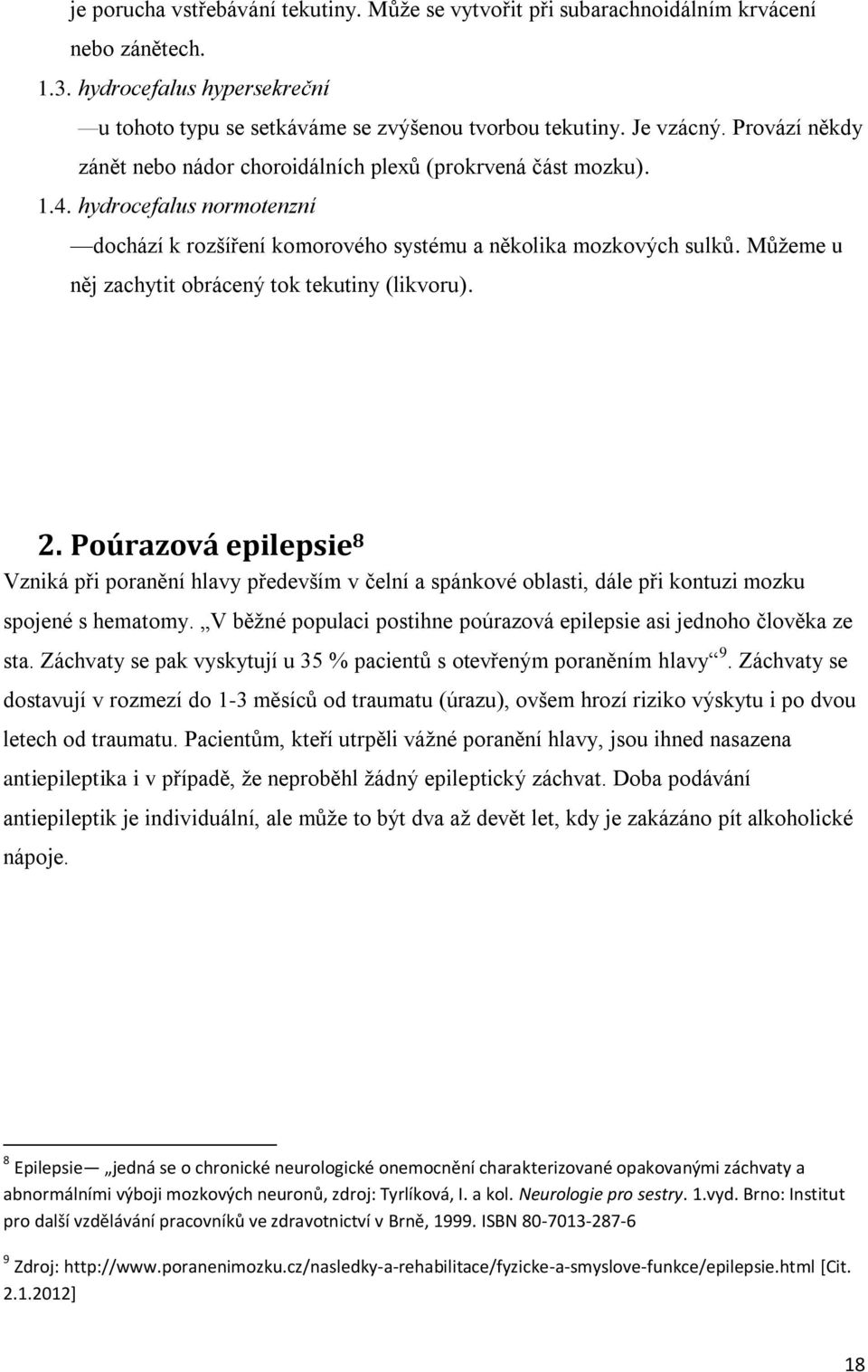 je porucha vstřebávání tekutiny. Může se vytvořit při subarachnoidálním krvácení nebo zánětech.

1.3. hydrocefalus hypersekreční

—u tohoto typu se setkáváme se zvýšenou tvorbou tekutiny. Je vzácný. Provází někdy zánět nebo nádor choroidálních plexů (prokrvená část mozku).

1.4. hydrocefalus normotenzní

—dochází k rozšíření komorového systému a několika mozkových sulků. Můžeme u něj zachytit obrácený tok tekutiny (likvoru).

2. Poúrazová epilepsie$^8$

Vzniká při poranění hlavy především v čelní a spánkové oblasti, dále při kontuzi mozku spojené s hematomy. „V běžné populaci postihne poúrazová epilepsie asi jednoho člověka ze sta. Záchvaty se pak vyskytují u 35 % pacientů s otevřeným poraněním hlavy“$^9$. Záchvaty se dostavují v rozmezí do 1-3 měsíců od traumatu (úrazu), ovšem hrozí riziko výskytu i po dvou letech od traumatu. Pacientům, kteří utrpěli vážné poranění hlavy, jsou ihned nasazena antiepileptika i v případě, že neproběhl žádný epileptický záchvat. Doba podávání antiepileptik je individuální, ale může to být dva až devět let, kdy je zakázáno pít alkoholické nápoje.

$^8$ Epilepsie— „jedná se o chronické neurologické onemocnění charakterizované opakovanými záchvaty a abnormálními výboji mozkových neuronů, zdroj: Tyrlíková, I. a kol. Neurologie pro sestry. 1.vyd. Brno: Institut pro další vzdělávání pracovníků ve zdravotnictví v Brně, 1999. ISBN 80-7013-287-6

$^9$ Zdroj: http://www.poranenimozku.cz/nasledky-a-rehabilitace/fyzicke-a-smyslove-funkce/epilepsie.html [Cit. 2.1.2012]

18